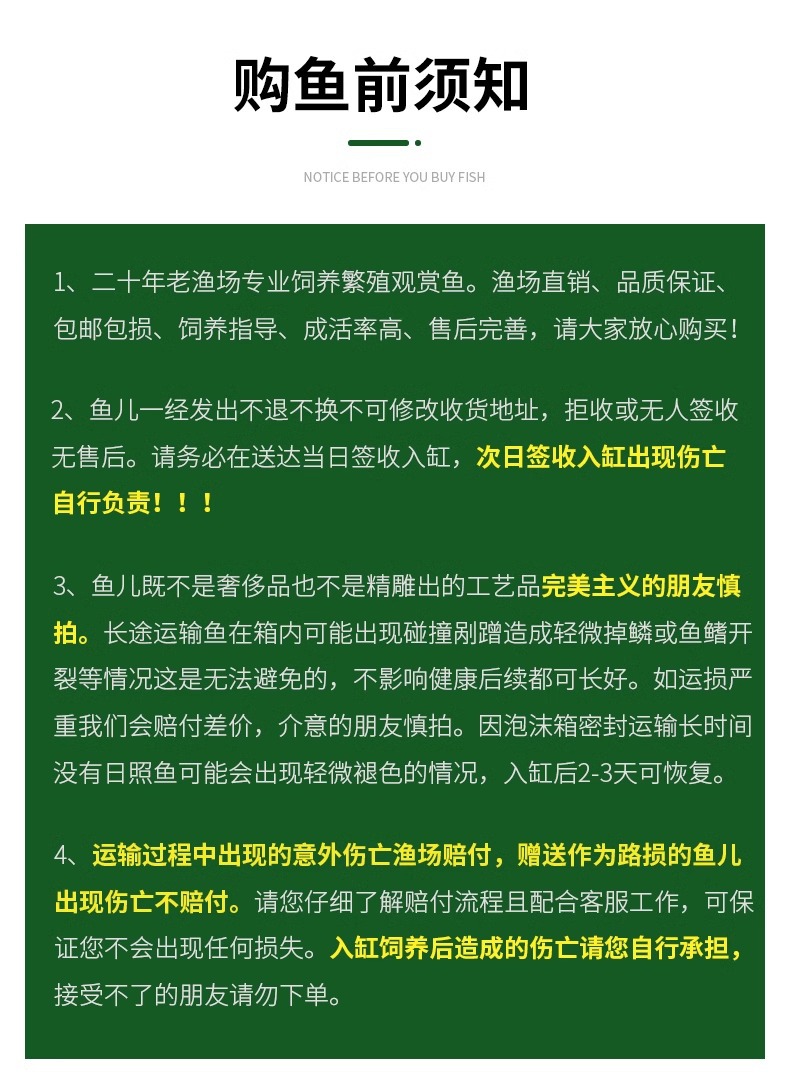 购鱼前须知

NOTICE BEFORE YOU BUY FISH

1、二十年老渔场专业饲养繁殖观赏鱼。渔场直销、品质保证、包邮包损、饲养指导、成活率高、售后完善，请大家放心购买！

2、鱼儿一经发出不退不换不可修改收货地址，拒收或无人签收无售后。请务必在送达当日签收入缸，次日签收入缸出现伤亡自行负责！！！

3、鱼儿既不是奢侈品也不是精雕出的工艺品完美主义的朋友慎拍。长途运输鱼在箱内可能出现碰撞剐蹭造成轻微掉鳞或鱼鳍开裂等情况这是无法避免的，不影响健康后续都可长好。如运损严重我们会赔付差价，介意的朋友慎拍。因泡沫箱密封运输长时间没有日照鱼可能会出现轻微褪色的情况，入缸后2-3天可恢复。

4、运输过程中出现的意外伤亡渔场赔付，赠送作为路损的鱼儿出现伤亡不赔付。请您仔细了解赔付流程且配合客服工作，可保证您不会出现任何损失。入缸饲养后造成的伤亡请您自行承担，接受不了的朋友请勿下单。